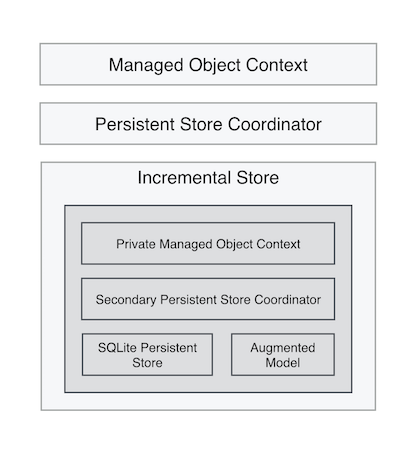 Managed Object Context

Persistent Store Coordinator

Incremental Store

Private Managed Object Context

Secondary Persistent Store Coordinator

SQLite Persistent Store

Augmented Model